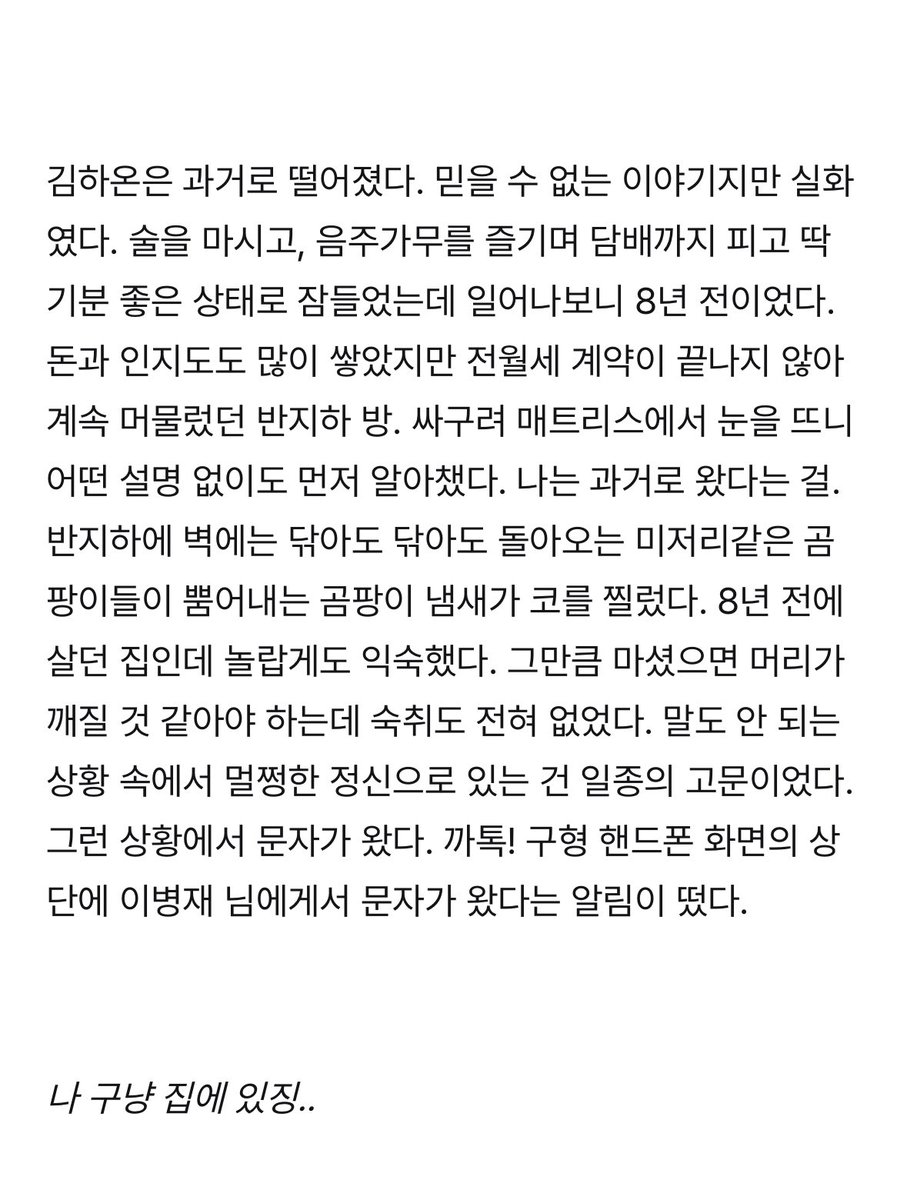 김하온은 과거로 떨어졌다. 믿을 수 없는 이야기지만 실화였다. 술을 마시고, 음주가무를 즐기며 담배까지 피고 딱 기분 좋은 상태로 잠들었는데 일어나보니 8년 전이었다. 돈과 인지도도 많이 쌓았지만 전월세 계약이 끝나지 않아 계속 머물렀던 반지하 방. 싸구려 매트리스에서 눈을 뜨니 어떤 설명 없이도 먼저 알아챘다. 나는 과거로 왔다는 걸. 반지하에 벽에는 닦아도 닦아도 돌아오는 미저리같은 곰팡이들이 뿜어내는 곰팡이 냄새가 코를 찔렀다. 8년 전에 살던 집인데 놀랍게도 익숙했다. 그만큼 마셨으면 머리가 깨질 것 같아야 하는데 숙취도 전혀 없었다. 말도 안 되는 상황 속에서 멀쩡한 정신으로 있는 건 일종의 고문이었다. 그런 상황에서 문자가 왔다. 까톡! 구형 핸드폰 화면의 상단에 이병재 님에게서 문자가 왔다는 알림이 떴다.

나 구냥 집에 있징..